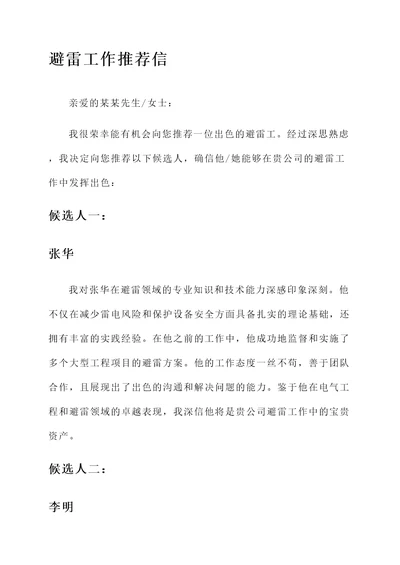 避雷工作推荐信

亲爱的某某先生/女士：

我很荣幸能有机会向您推荐一位出色的避雷工。经过深思熟虑，我决定向您推荐以下候选人，确信他/她能够在贵公司的避雷工作中发挥出色：

候选人一：

张华

我对张华在避雷领域的专业知识和技术能力深感印象深刻。他不仅在减少雷电风险和保护设备安全方面具备扎实的理论基础，还拥有丰富的实践经验。在他之前的工作中，他成功地监督和实施了多个大型工程项目的避雷方案。他的工作态度一丝不苟，善于团队合作，且展现出了出色的沟通和解决问题的能力。鉴于他在电气工程和避雷领域的卓越表现，我深信他将是贵公司避雷工作中的宝贵资产。

候选人二：

李明